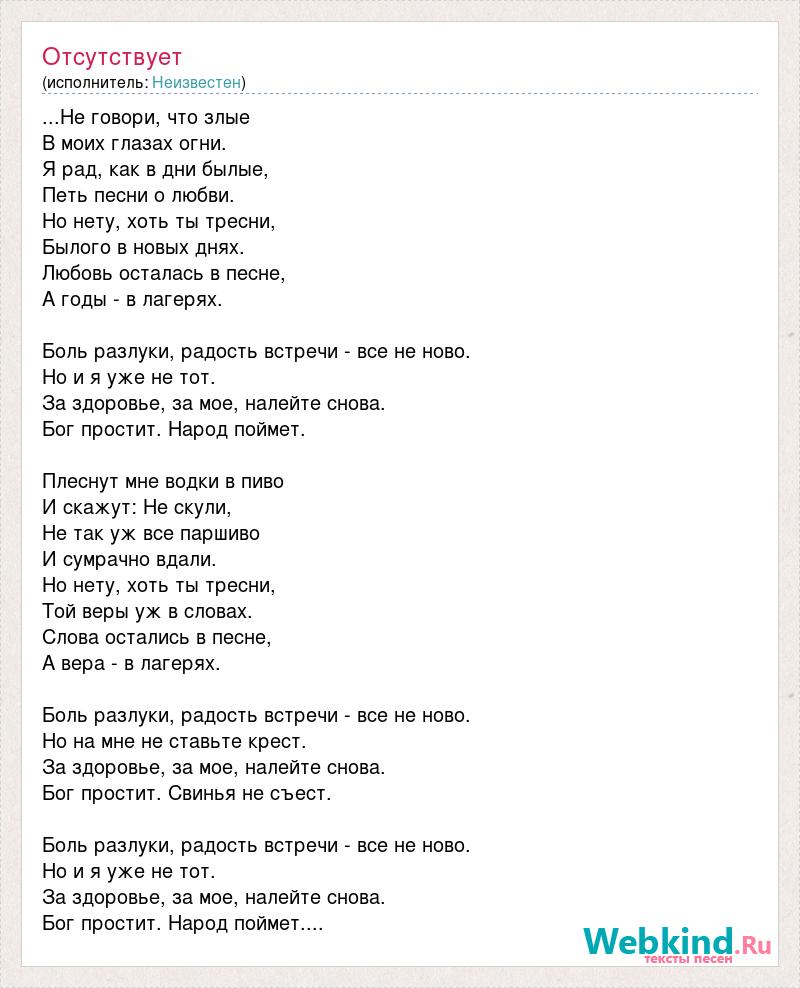 Отсутствует
(исполнитель: Неизвестен)

...Не говори, что злые
В моих глазах огни.
Я рад, как в дни былые,
Петь песни о любви.
Но нету, хоть ты тресни,
Былого в новых днях.
Любовь осталась в песне,
А годы - в лагерях.

Боль разлуки, радость встречи - все не ново.
Но и я уже не тот.
За здоровье, за мое, налейте снова.
Бог простит. Народ поймет.

Плеснут мне водки в пиво
И скажут: Не скули,
Не так уж все паршиво
И сумрачно вдали.
Но нету, хоть ты тресни,
Той веры уж в словах.
Слова остались в песне,
А вера - в лагерях.

Боль разлуки, радость встречи - все не ново.
Но на мне не ставьте крест.
За здоровье, за мое, налейте снова.
Бог простит. Свинья не съест.

Боль разлуки, радость встречи - все не ново.
Но и я уже не тот.
За здоровье, за мое, налейте снова.
Бог простит. Народ поймет....

Webkind.Ru
тексты песен